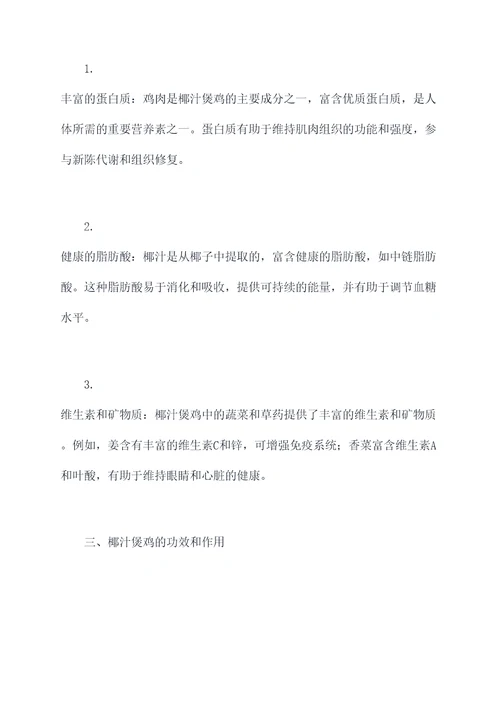 1.

丰富的蛋白质：鸡肉是椰汁煲鸡的主要成分之一，富含优质蛋白质，是人体所需的重要营养素之一。蛋白质有助于维持肌肉组织的功能和强度，参与新陈代谢和组织修复。

2.

健康的脂肪酸：椰汁是从椰子中提取的，富含健康的脂肪酸，如中链脂肪酸。这种脂肪酸易于消化和吸收，提供可持续的能量，并有助于调节血糖水平。

3.

维生素和矿物质：椰汁煲鸡中的蔬菜和草药提供了丰富的维生素和矿物质。例如，姜含有丰富的维生素C和锌，可增强免疫系统；香菜富含维生素A和叶酸，有助于维持眼睛和心脏的健康。

三、椰汁煲鸡的功效和作用